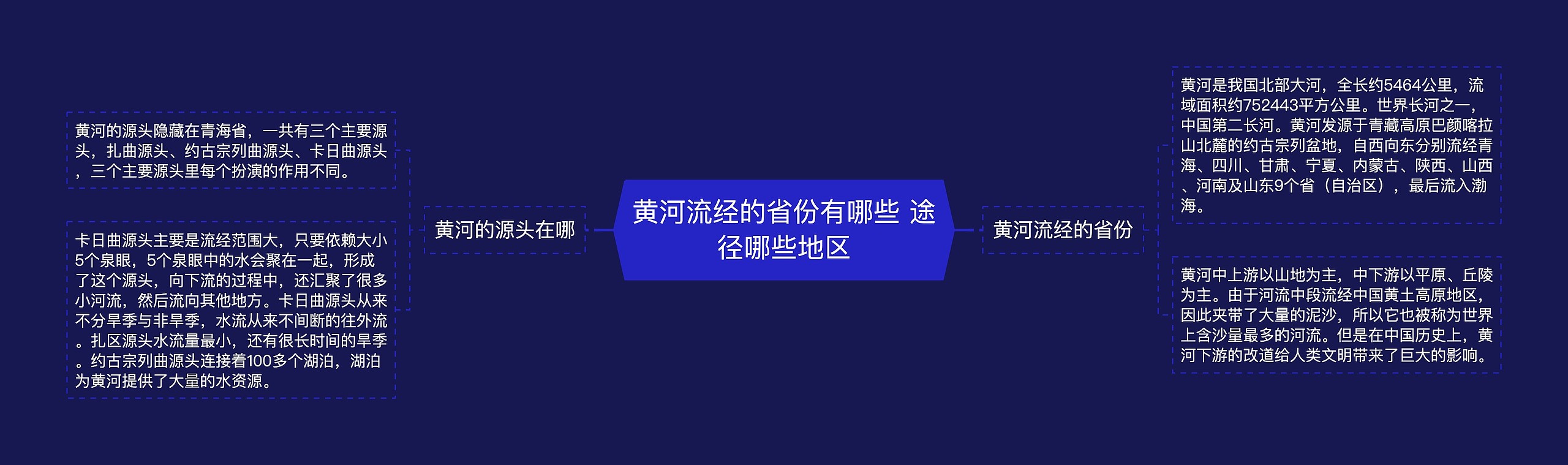 黄河流经的省份有哪些 途径哪些地区

黄河的源头在哪

黄河的源头隐藏在青海省，一共有三个主要源头，扎曲源头、约古宗列曲源头、卡日曲源头，三个主要源头里每个扮演的作用不同。

卡日曲源头主要是流经范围大，只要依赖大小5个泉眼，5个泉眼中的水会聚在一起，形成了这个源头，向下流的过程中，还汇聚了很多小河流，然后流向其他地方。卡日曲源头从来不分旱季与非旱季，水流从来不间断的往外流。扎区源头水流量最小，还有很长时间的旱季。约古宗列曲源头连接着100多个湖泊，湖泊为黄河提供了大量的水资源。

黄河流经的省份

黄河是我国北部大河，全长约5464公里，流域面积约752443平方公里。世界长河之一，中国第二长河。黄河发源于青藏高原巴颜喀拉山北麓的约古宗列盆地，自西向东分别流经青海、四川、甘肃、宁夏、内蒙古、陕西、山西、河南及山东9个省（自治区），最后流入渤海。

黄河中上游以山地为主，中下游以平原、丘陵为主。由于河流中段流经中国黄土高原地区，因此夹带了大量的泥沙，所以它也被称为世界上含沙量最多的河流。但是在中国历史上，黄河下游的改道给人类文明带来了巨大的影响。